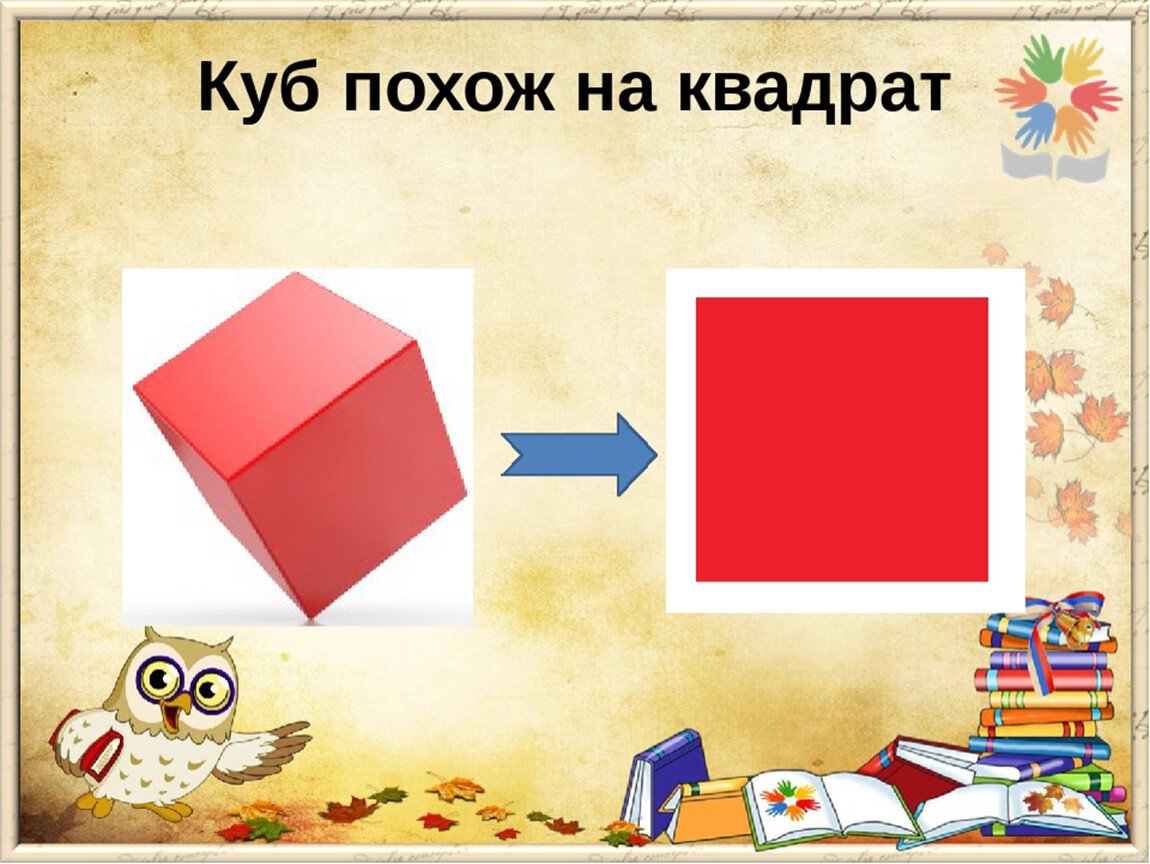 Куб похож на квадрат